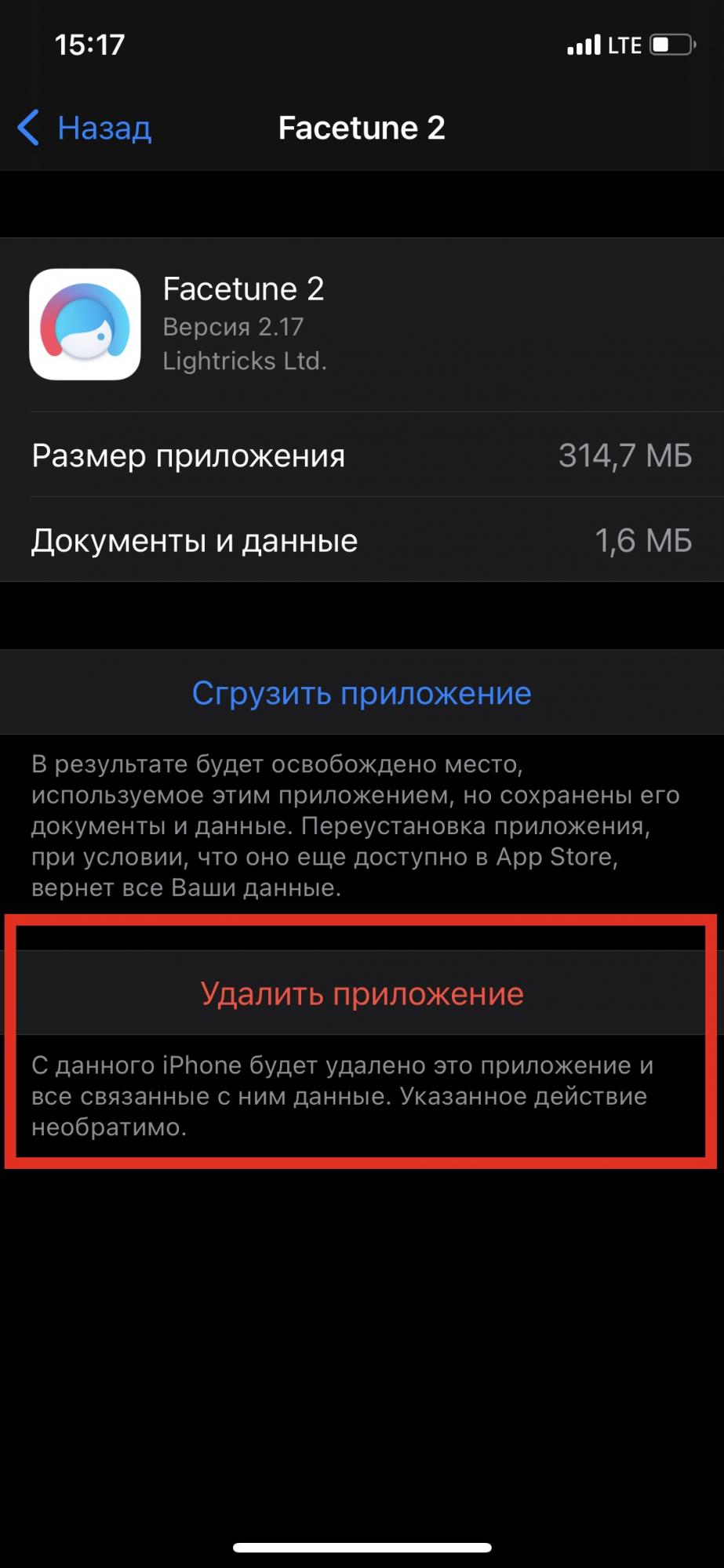 15:17

LTE

Назад

Facetune 2

Facetune 2
Версия 2.17
Lightricks Ltd.

Размер приложения 314,7 МБ

Документы и данные 1,6 МБ

Сгрузить приложение

В результате будет освобождено место, используемое этим приложением, но сохранены его документы и данные. Переустановка приложения, при условии, что оно еще доступно в App Store, вернет все Ваши данные.

Удалить приложение

С данного iPhone будет удалено это приложение и все связанные с ним данные. Указанное действие необратимо.